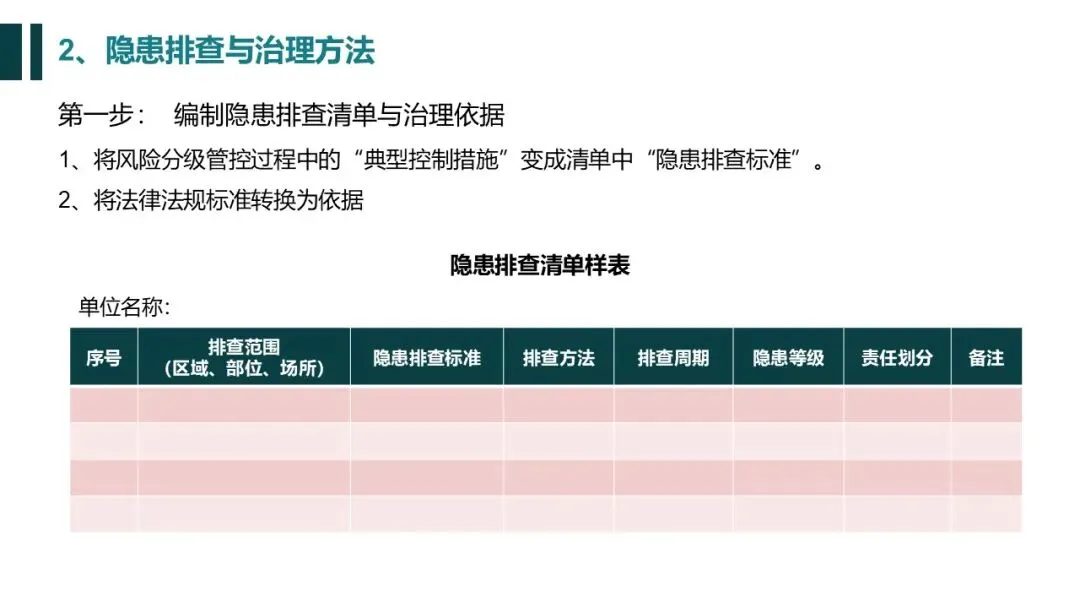 2、隐患排查与治理方法

第一步： 编制隐患排查清单与治理依据

1、将风险分级管控过程中的“典型控制措施”变成清单中“隐患排查标准”。

2、将法律法规标准转换为依据

隐患排查清单样表

单位名称：

| 序号 | 排查范围（区域、部位、场所） | 隐患排查标准 | 排查方法 | 排查周期 | 隐患等级 | 责任划分 | 备注 |
|---|---|---|---|---|---|---|---|
| | | | | | | | |
| | | | | | | | |
| | | | | | | | |
| | | | | | | | |